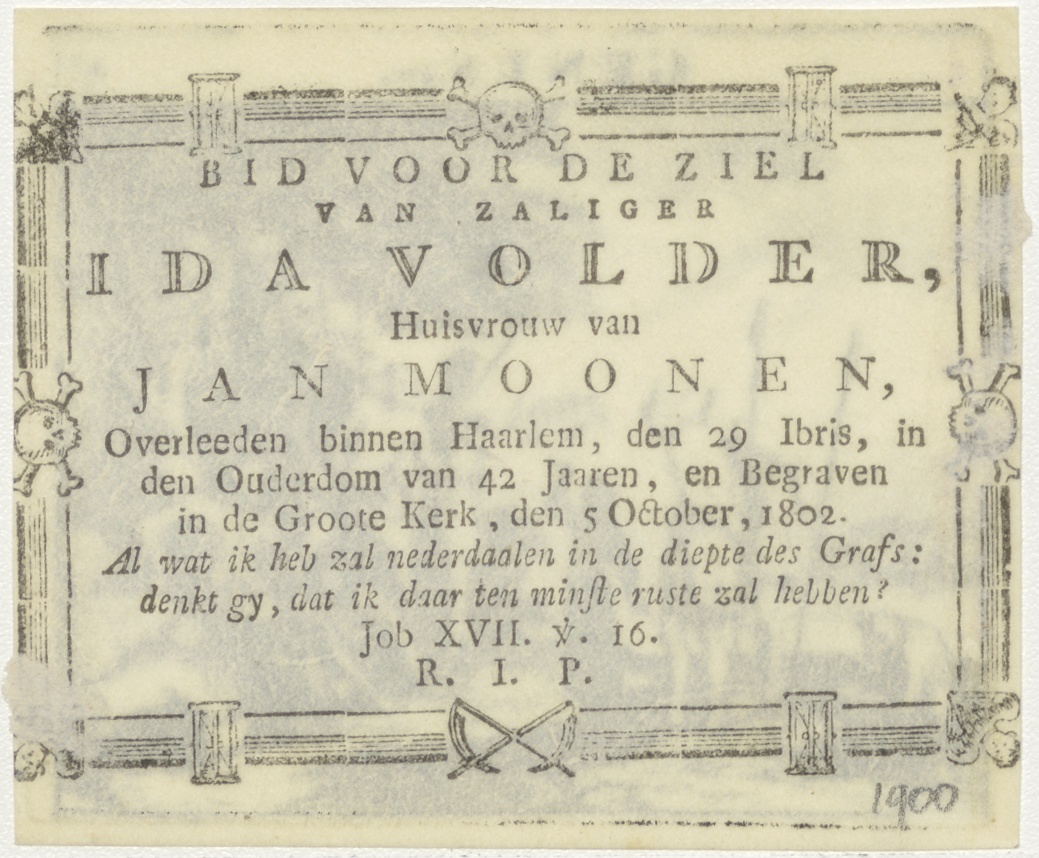 BID VOOR DE ZIEL
VAN ZALIGER
IDA VOLDER,
Huisvrouw van
JAN MOONEN,
Overleeden binnen Haarlem, den 29 Ibris, in den Ouderdom van 42 Jaaren, en Begraven in de Groote Kerk, den 5 October, 1802.
Al wat ik heb zal nederdaalen in de diepte des Grafs: denkt gy, dat ik daar ten minste ruste zal hebben?
Job XVII. ℣. 16.
R. I. P.

1900